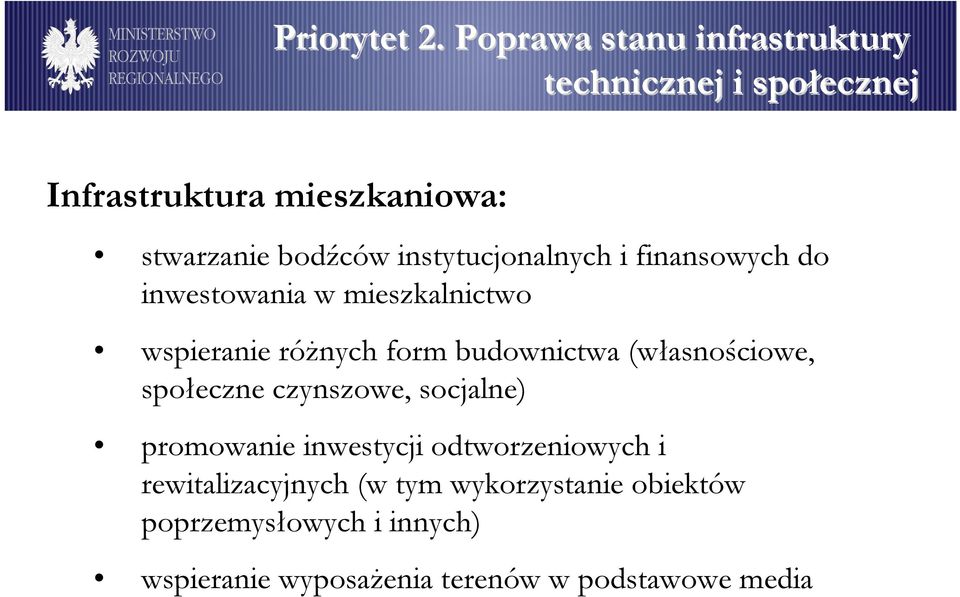 MINISTERSTWO ROZWOJU REGIONALNEGO

Priorytet 2. Poprawa stanu infrastruktury technicznej i społecznej

Infrastruktura mieszkaniowa:

• stwarzanie bodźców instytucjonalnych i finansowych do inwestowania w mieszkalnictwo

• wspieranie różnych form budownictwa (własnościowe, społeczne czynszowe, socjalne)

• promowanie inwestycji odtworzeniowych i rewitalizacyjnych (w tym wykorzystanie obiektów poprzemysłowych i innych)

• wspieranie wyposażenia terenów w podstawowe media